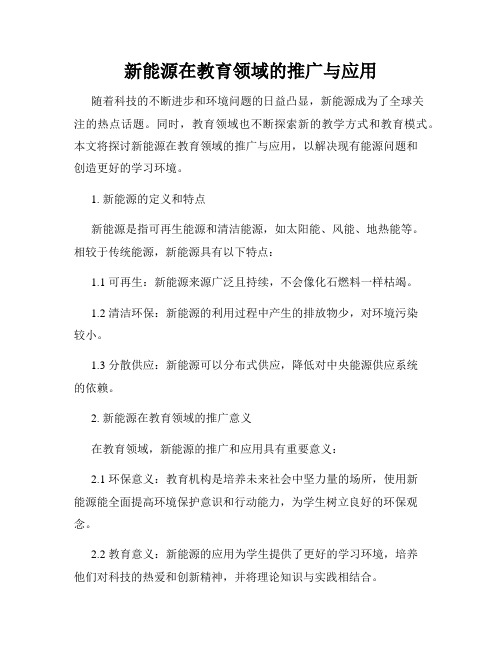 新能源在教育领域的推广与应用

随着科技的不断进步和环境问题的日益凸显，新能源成为了全球关注的热点话题。同时，教育领域也不断探索新的教学方式和教育模式。本文将探讨新能源在教育领域的推广与应用，以解决现有能源问题和创造更好的学习环境。

1. 新能源的定义和特点

新能源是指可再生能源和清洁能源，如太阳能、风能、地热能等。相较于传统能源，新能源具有以下特点：

1.1 可再生：新能源来源广泛且持续，不会像化石燃料一样枯竭。

1.2 清洁环保：新能源的利用过程中产生的排放物少，对环境污染较小。

1.3 分散供应：新能源可以分布式供应，降低对中央能源供应系统的依赖。

2. 新能源在教育领域的推广意义

在教育领域，新能源的推广和应用具有重要意义：

2.1 环保意义：教育机构是培养未来社会中坚力量的场所，使用新能源能全面提高环境保护意识和行动能力，为学生树立良好的环保观念。

2.2 教育意义：新能源的应用为学生提供了更好的学习环境，培养他们对科技的热爱和创新精神，并将理论知识与实践相结合。